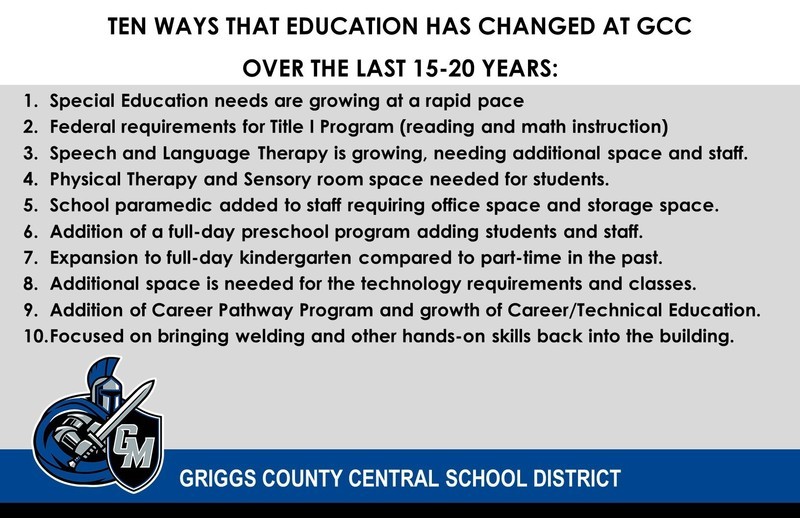 TEN WAYS THAT EDUCATION HAS CHANGED AT GCC

OVER THE LAST 15-20 YEARS:

1. Special Education needs are growing at a rapid pace
2. Federal requirements for Title I Program (reading and math instruction)
3. Speech and Language Therapy is growing, needing additional space and staff.
4. Physical Therapy and Sensory room space needed for students.
5. School paramedic added to staff requiring office space and storage space.
6. Addition of a full-day preschool program adding students and staff.
7. Expansion to full-day kindergarten compared to part-time in the past.
8. Additional space is needed for the technology requirements and classes.
9. Addition of Career Pathway Program and growth of Career/Technical Education.
10.Focused on bringing welding and other hands-on skills back into the building.

GM

GRIGGS COUNTY CENTRAL SCHOOL DISTRICT